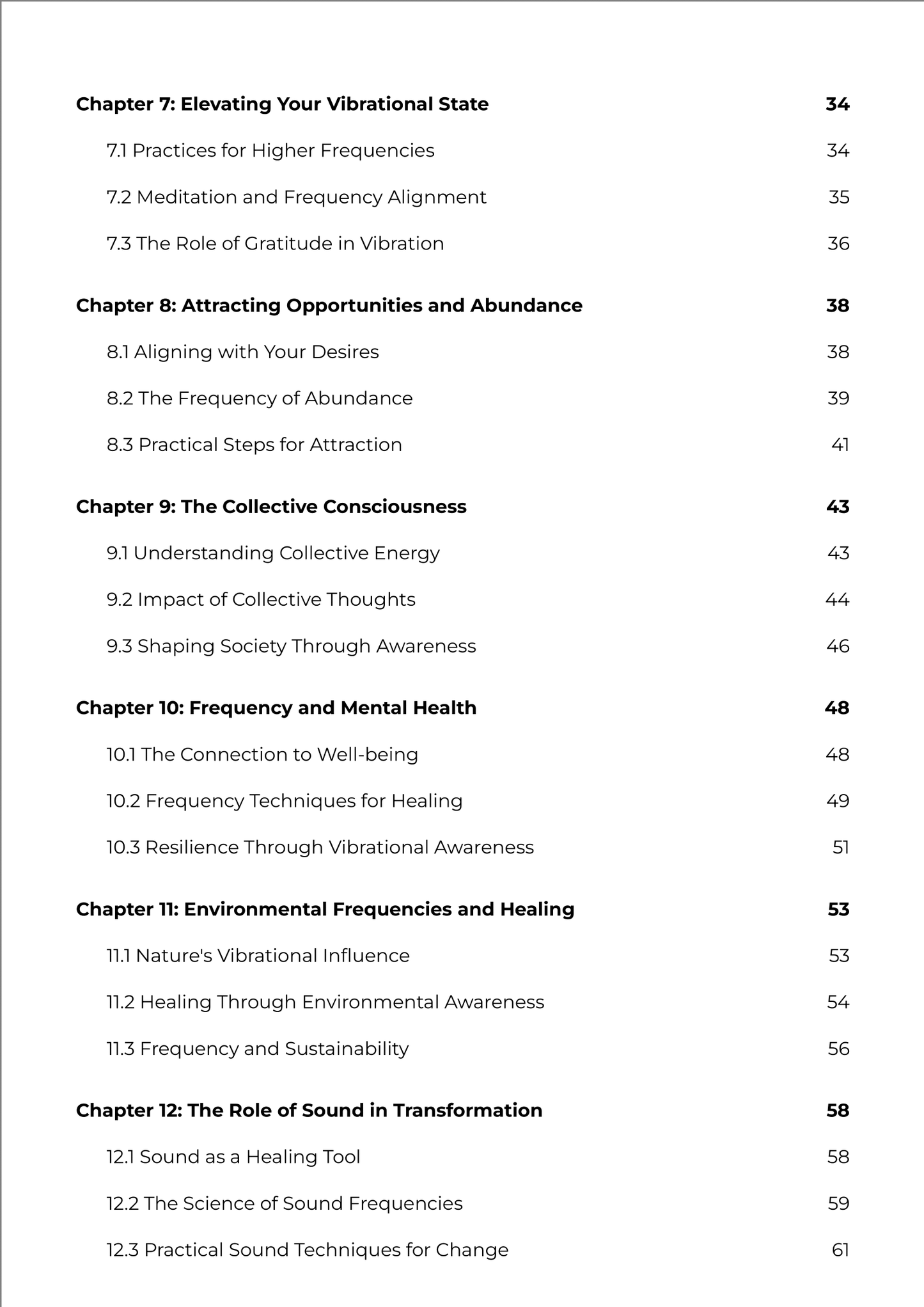 Chapter 7: Elevating Your Vibrational State 34

7.1 Practices for Higher Frequencies 34

7.2 Meditation and Frequency Alignment 35

7.3 The Role of Gratitude in Vibration 36

Chapter 8: Attracting Opportunities and Abundance 38

8.1 Aligning with Your Desires 38

8.2 The Frequency of Abundance 39

8.3 Practical Steps for Attraction 41

Chapter 9: The Collective Consciousness 43

9.1 Understanding Collective Energy 43

9.2 Impact of Collective Thoughts 44

9.3 Shaping Society Through Awareness 46

Chapter 10: Frequency and Mental Health 48

10.1 The Connection to Well-being 48

10.2 Frequency Techniques for Healing 49

10.3 Resilience Through Vibrational Awareness 51

Chapter 11: Environmental Frequencies and Healing 53

11.1 Nature's Vibrational Influence 53

11.2 Healing Through Environmental Awareness 54

11.3 Frequency and Sustainability 56

Chapter 12: The Role of Sound in Transformation 58

12.1 Sound as a Healing Tool 58

12.2 The Science of Sound Frequencies 59

12.3 Practical Sound Techniques for Change 61